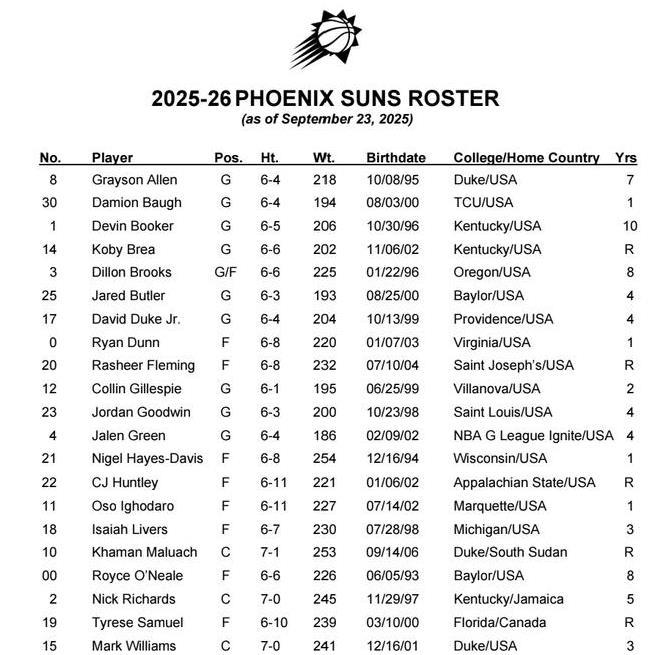 2025-26 PHOENIX SUNS ROSTER
(as of September 23, 2025)

| No. | Player | Pos. | Ht. | Wt. | Birthdate | College/Home Country | Yrs |
|---|---|---|---|---|---|---|---|
| 8 | Grayson Allen | G | 6-4 | 218 | 10/08/95 | Duke/USA | 7 |
| 30 | Damion Baugh | G | 6-4 | 194 | 08/03/00 | TCU/USA | 1 |
| 1 | Devin Booker | G | 6-5 | 206 | 10/30/96 | Kentucky/USA | 10 |
| 14 | Koby Brea | G | 6-6 | 202 | 11/06/02 | Kentucky/USA | R |
| 3 | Dillon Brooks | G/F | 6-6 | 225 | 01/22/96 | Oregon/USA | 8 |
| 25 | Jared Butler | G | 6-3 | 193 | 08/25/00 | Baylor/USA | 4 |
| 17 | David Duke Jr. | G | 6-4 | 204 | 10/13/99 | Providence/USA | 4 |
| 0 | Ryan Dunn | F | 6-8 | 220 | 01/07/03 | Virginia/USA | 1 |
| 20 | Rasheer Fleming | F | 6-8 | 232 | 07/10/04 | Saint Joseph's/USA | R |
| 12 | Collin Gillespie | G | 6-1 | 195 | 06/25/99 | Villanova/USA | 2 |
| 23 | Jordan Goodwin | G | 6-3 | 200 | 10/23/98 | Saint Louis/USA | 4 |
| 4 | Jalen Green | G | 6-4 | 186 | 02/09/02 | NBA G League Ignite/USA | 4 |
| 21 | Nigel Hayes-Davis | F | 6-8 | 254 | 12/16/94 | Wisconsin/USA | 1 |
| 22 | CJ Huntley | F | 6-11 | 221 | 01/06/02 | Appalachian State/USA | R |
| 11 | Oso Ighodaro | F | 6-11 | 227 | 07/14/02 | Marquette/USA | 1 |
| 18 | Isaiah Livers | F | 6-7 | 230 | 07/28/98 | Michigan/USA | 3 |
| 10 | Khaman Maluach | C | 7-1 | 253 | 09/14/06 | Duke/South Sudan | R |
| 00 | Royce O'Neale | F | 6-6 | 226 | 06/05/93 | Baylor/USA | 8 |
| 2 | Nick Richards | C | 7-0 | 245 | 11/29/97 | Kentucky/Jamaica | 5 |
| 19 | Tyrese Samuel | F | 6-10 | 239 | 03/10/00 | Florida/Canada | R |
| 15 | Mark Williams | C | 7-0 | 241 | 12/16/01 | Duke/USA | 3 |